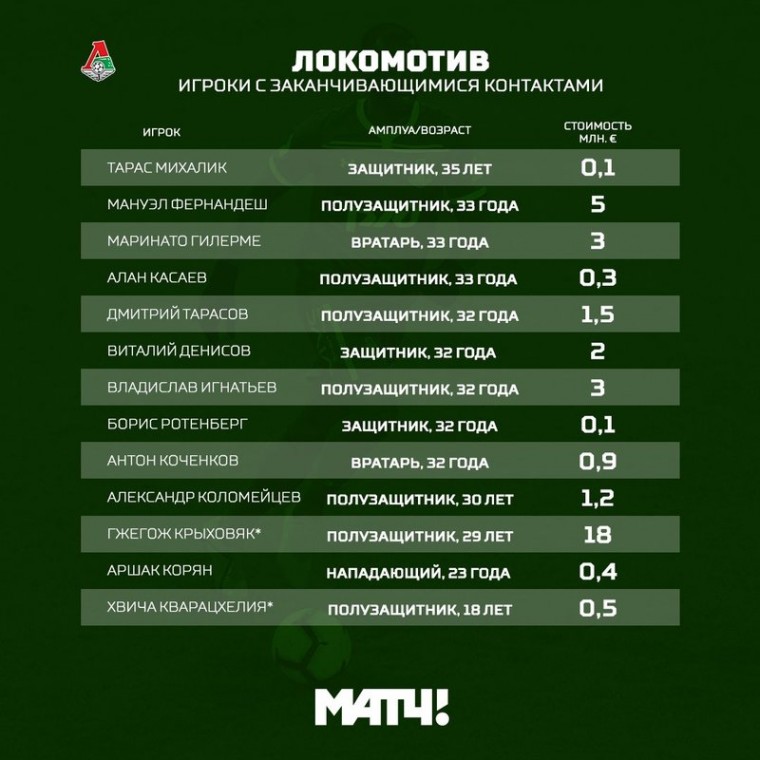 ЛОКОМОТИВ
ИГРОКИ С ЗАКАНЧИВАЮЩИМИСЯ КОНТАКТАМИ

| ИГРОК | АМПЛУА/ВОЗРАСТ | СТОИМОСТЬ МЛН. € |
|---|---|---|
| ТАРАС МИХАЛИК | ЗАЩИТНИК, 35 ЛЕТ | 0,1 |
| МАНУЭЛ ФЕРНАНДЕШ | ПОЛУЗАЩИТНИК, 33 ГОДА | 5 |
| МАРИНАТО ГИЛЕРМЕ | ВРАТАРЬ, 33 ГОДА | 3 |
| АЛАН КАСАЕВ | ПОЛУЗАЩИТНИК, 33 ГОДА | 0,3 |
| ДМИТРИЙ ТАРАСОВ | ПОЛУЗАЩИТНИК, 32 ГОДА | 1,5 |
| ВИТАЛИЙ ДЕНИСОВ | ЗАЩИТНИК, 32 ГОДА | 2 |
| ВЛАДИСЛАВ ИГНАТЬЕВ | ПОЛУЗАЩИТНИК, 32 ГОДА | 3 |
| БОРИС РОТЕНБЕРГ | ЗАЩИТНИК, 32 ГОДА | 0,1 |
| АНТОН КОЧЕНКОВ | ВРАТАРЬ, 32 ГОДА | 0,9 |
| АЛЕКСАНДР КОЛОМЕЙЦЕВ | ПОЛУЗАЩИТНИК, 30 ЛЕТ | 1,2 |
| ГЖЕГОЖ КРЫХОВЯК* | ПОЛУЗАЩИТНИК, 29 ЛЕТ | 18 |
| АРШАК КОРЯН | НАПАДАЮЩИЙ, 23 ГОДА | 0,4 |
| ХВИЧА КВАРАЦХЕЛИЯ* | ПОЛУЗАЩИТНИК, 18 ЛЕТ | 0,5 |

МАТЧ!